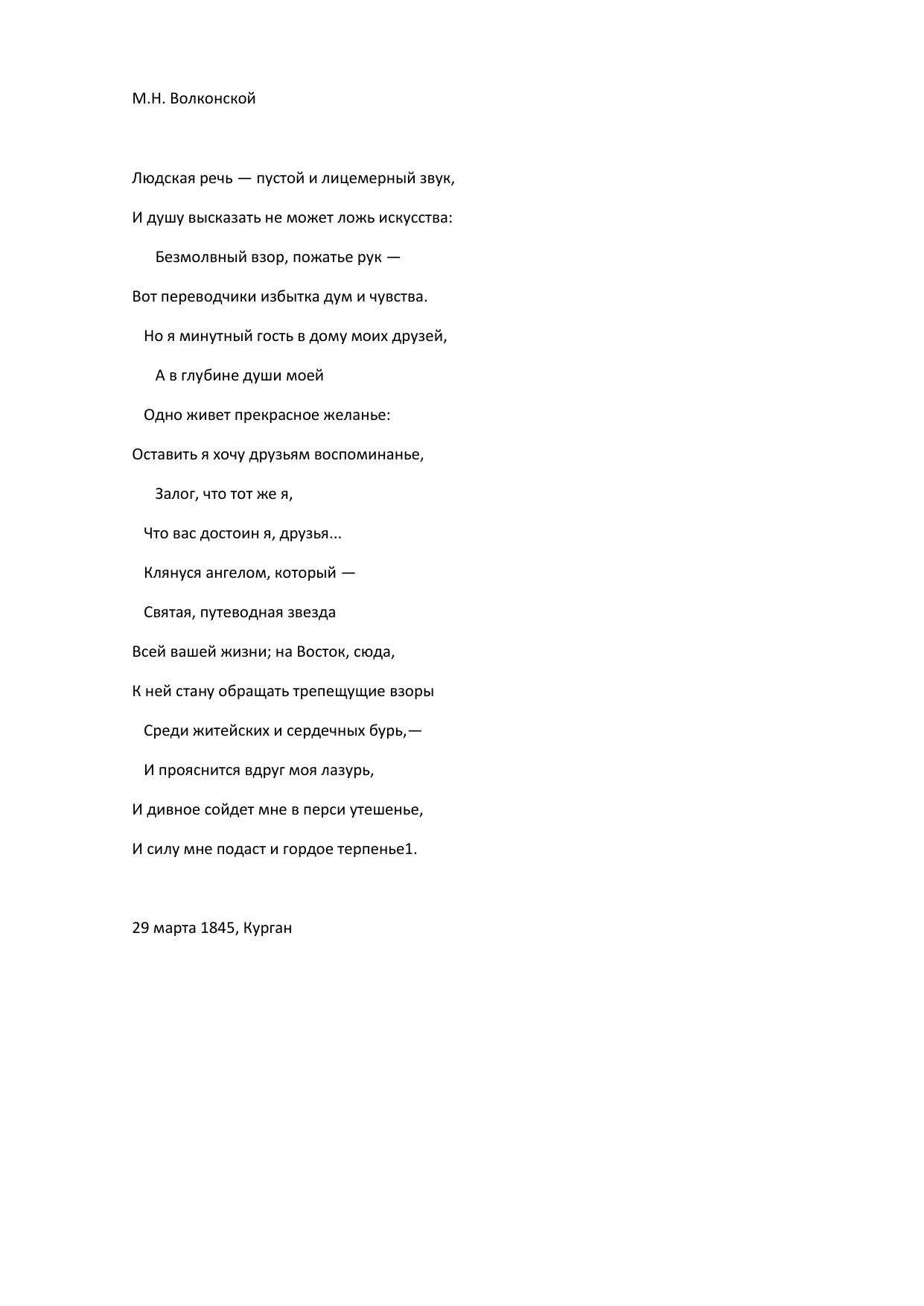 М.Н. Волконской

Людская речь — пустой и лицемерный звук,

И душу высказать не может ложь искусства:

Безмолвный взор, пожатье рук —

Вот переводчики избытка дум и чувства.

Но я минутный гость в дому моих друзей,

А в глубине души моей

Одно живет прекрасное желанье:

Оставить я хочу друзьям воспоминанье,

Залог, что тот же я,

Что вас достоин я, друзья...

Клянуся ангелом, который —

Святая, путеводная звезда

Всей вашей жизни; на Восток, сюда,

К ней стану обращать трепещущие взоры

Среди житейских и сердечных бурь,—

И прояснится вдруг моя лазурь,

И дивное сойдет мне в перси утешенье,

И силу мне подаст и гордое терпенье1.

29 марта 1845, Курган